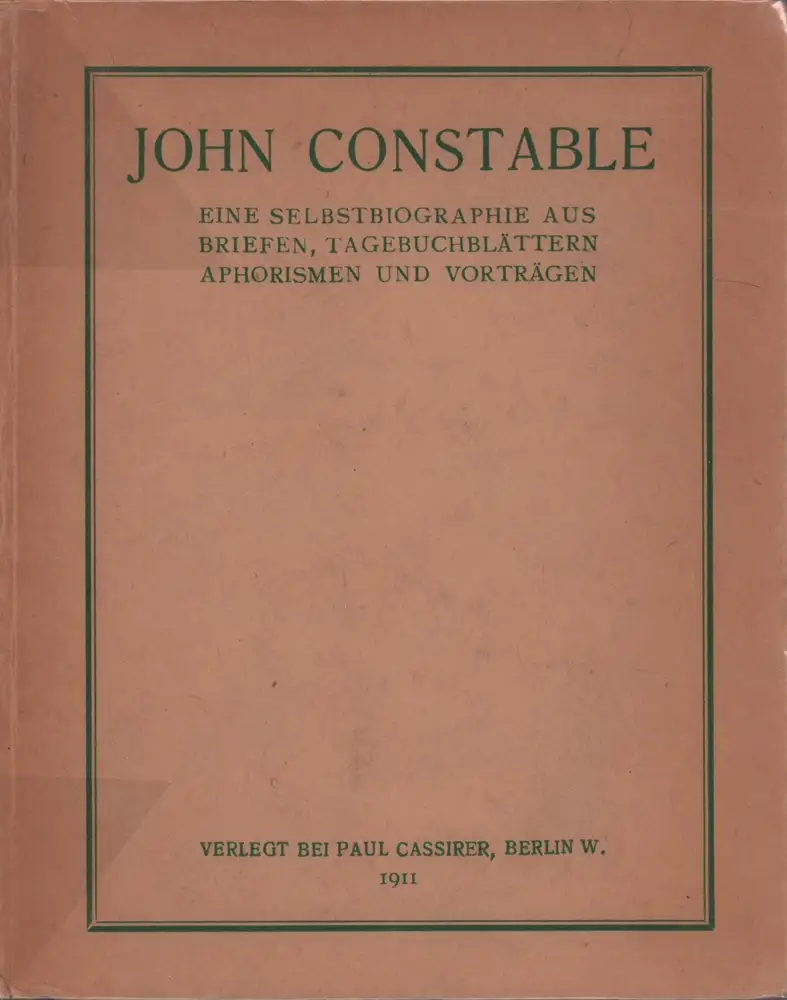 JOHN CONSTABLE

EINE SELBSTBIOGRAPHIE AUS BRIEFEN, TAGEBUCHBLÄTTERN APHORISMEN UND VORTRÄGEN

VERLEGT BEI PAUL CASSIRER, BERLIN W.
1911